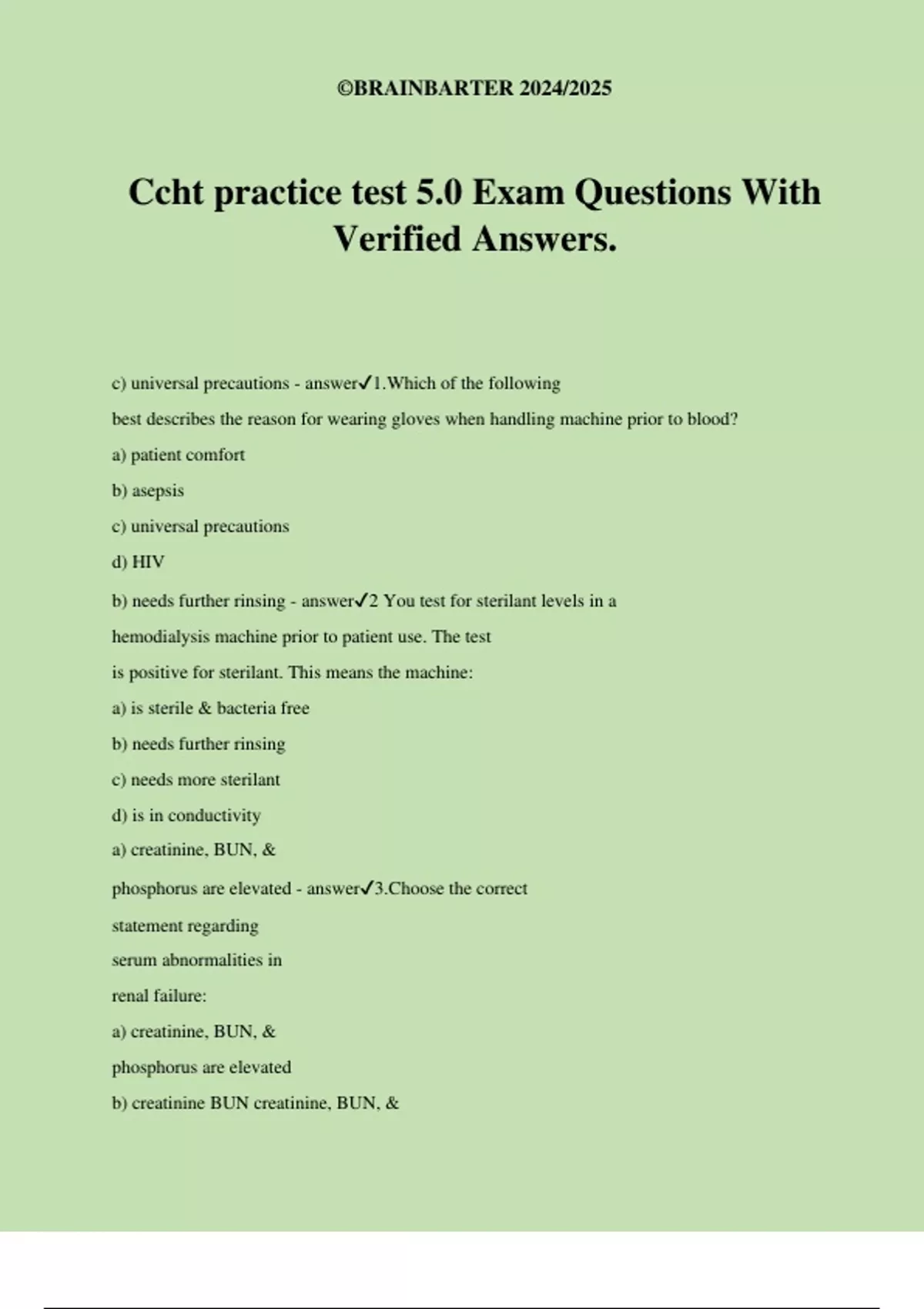 ©BRAINBARTER 2024/2025

Ccht practice test 5.0 Exam Questions With Verified Answers.

c) universal precautions - answer✓1.Which of the following best describes the reason for wearing gloves when handling machine prior to blood?

a) patient comfort

b) asepsis

c) universal precautions

d) HIV

b) needs further rinsing - answer✓2 You test for sterilant levels in a hemodialysis machine prior to patient use. The test is positive for sterilant. This means the machine:

a) is sterile & bacteria free

b) needs further rinsing

c) needs more sterilant

d) is in conductivity

a) creatinine, BUN, & phosphorus are elevated - answer✓3.Choose the correct statement regarding serum abnormalities in renal failure:

a) creatinine, BUN, & phosphorus are elevated

b) creatinine BUN creatinine, BUN, &